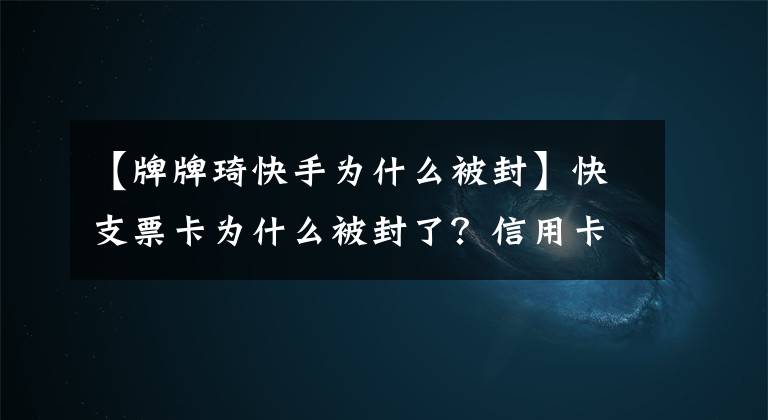 【牌牌琦快手为什么被封】快支票卡为什么被封了？信用卡